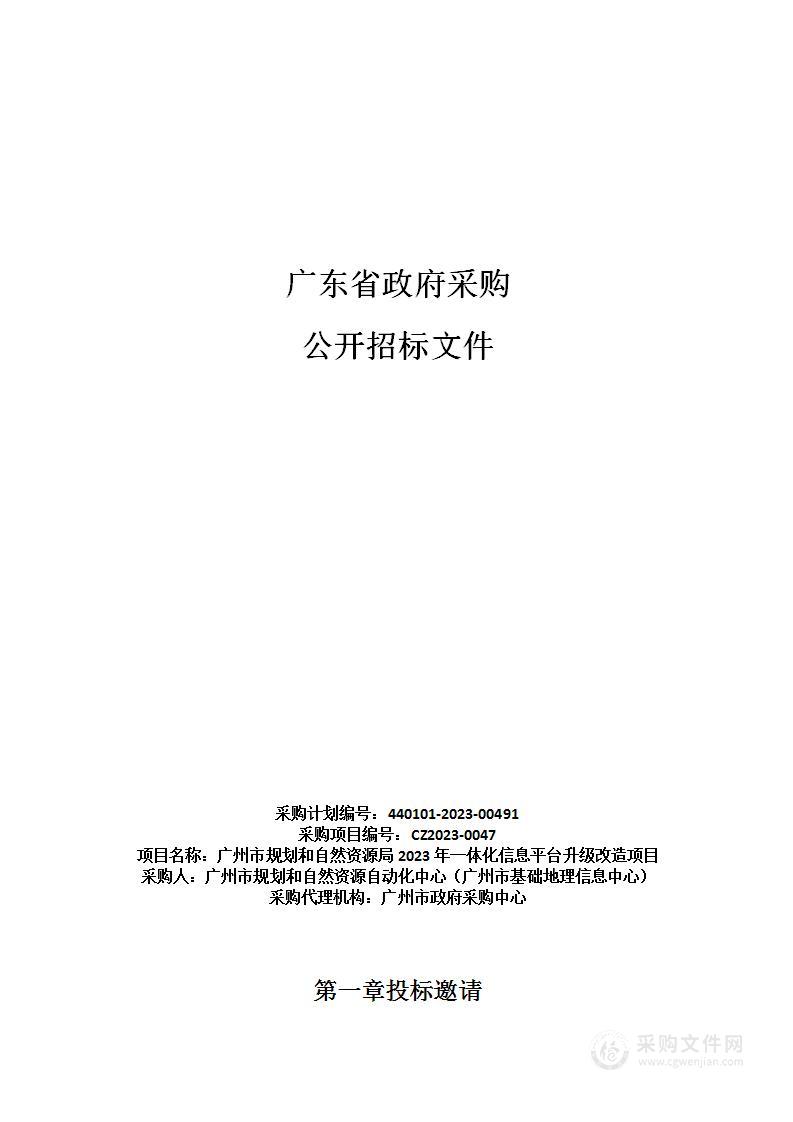 广东省政府采购

公开招标文件

采购计划编号：440101-2023-00491
采购项目编号：CZ2023-0047
项目名称：广州市规划和自然资源局 2023 年一体化信息平台升级改造项目
采购人：广州市规划和自然资源自动化中心（广州市基础地理信息中心）
采购代理机构：广州市政府采购中心

第一章投标邀请

采购文件网
www.cgwenjian.com